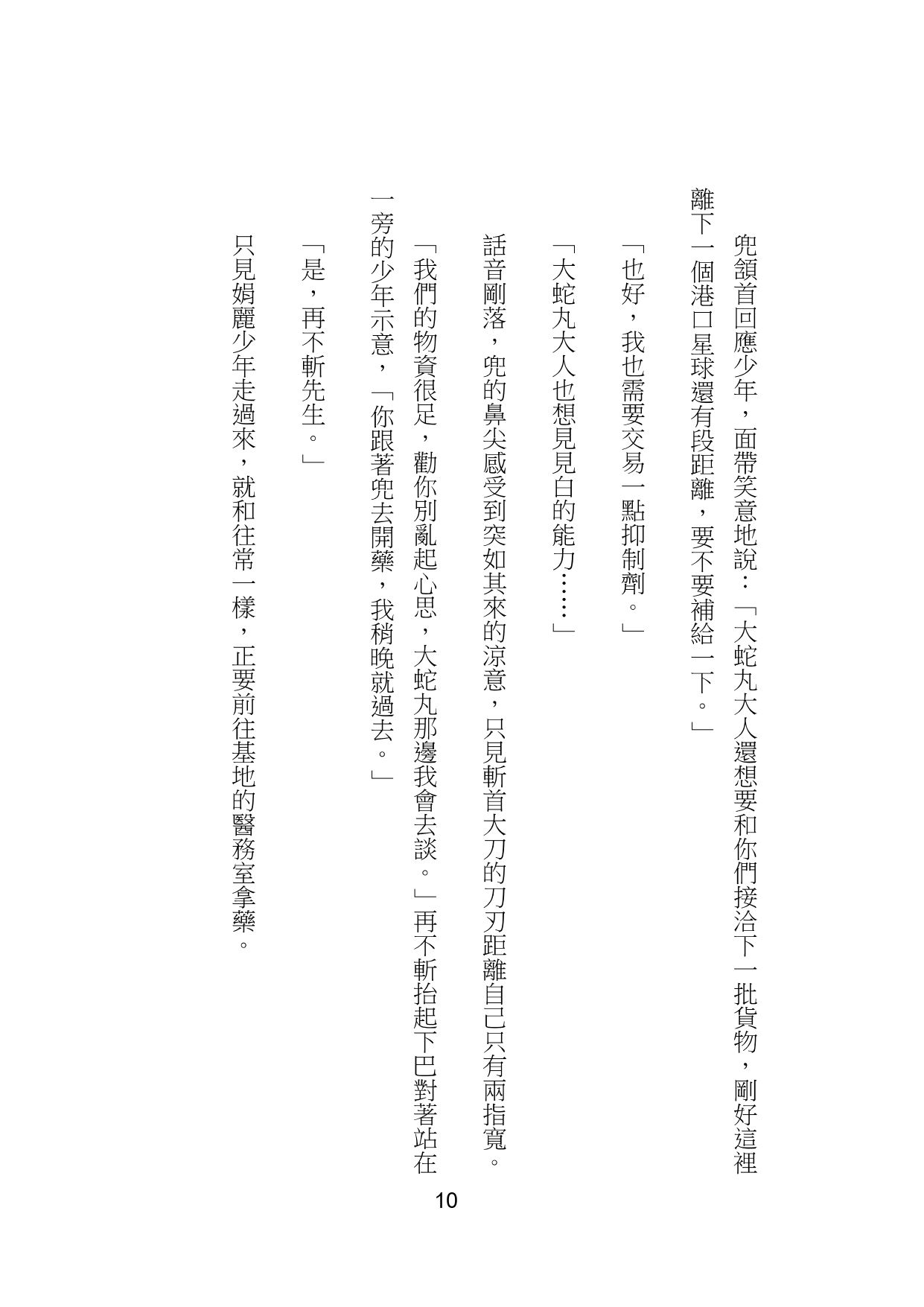 兜頷首回應少年，面帶笑意地說：「大蛇丸大人還想要和你們接洽下一批貨物，剛好這裡離下一個港口星球還有段距離，要不要補給一下。」

「也好，我也需要交易一點抑制劑。」

「大蛇丸大人也想見見白的能力……」

話音剛落，兜的鼻尖感受到突如其來的涼意，只見斬首大刀的刀刃距離自己只有兩指寬。

「我們的物資很足，勸你別亂起心思，大蛇丸那邊我會去談。」再不斬抬起下巴對著站在一旁的少年示意，「你跟著兜去開藥，我稍晚就過去。」

「是，再不斬先生。」

只見娟麗少年走過來，就和往常一樣，正要前往基地的醫務室拿藥。

10